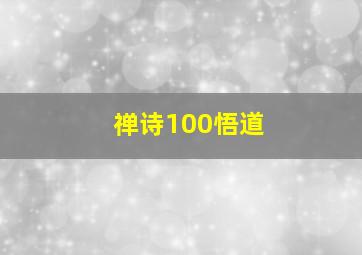 禅诗100悟道